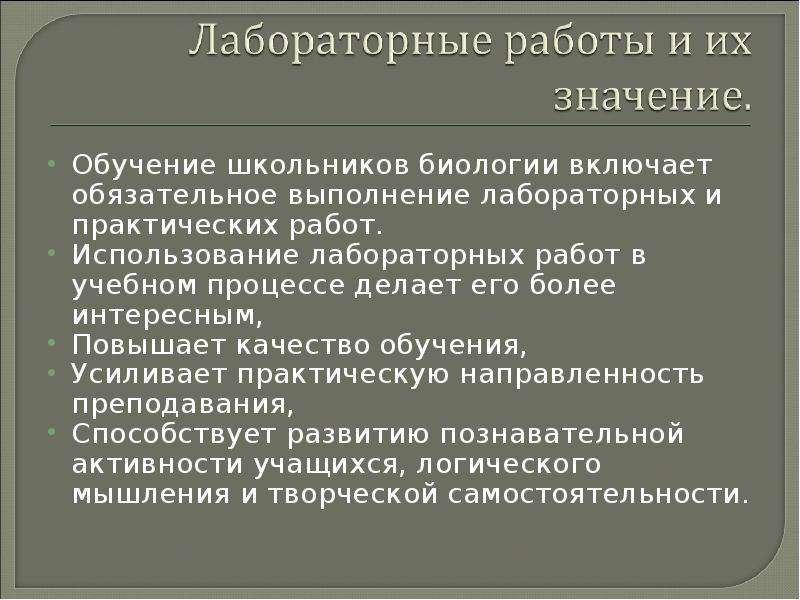 Лабораторные работы и их значение.

• Обучение школьников биологии включает обязательное выполнение лабораторных и практических работ.
• Использование лабораторных работ в учебном процессе делает его более интересным,
• Повышает качество обучения,
• Усиливает практическую направленность преподавания,
• Способствует развитию познавательной активности учащихся, логического мышления и творческой самостоятельности.